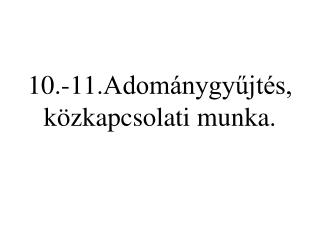 10.-11.Adománygyűjtés, közkapcsolati munka.